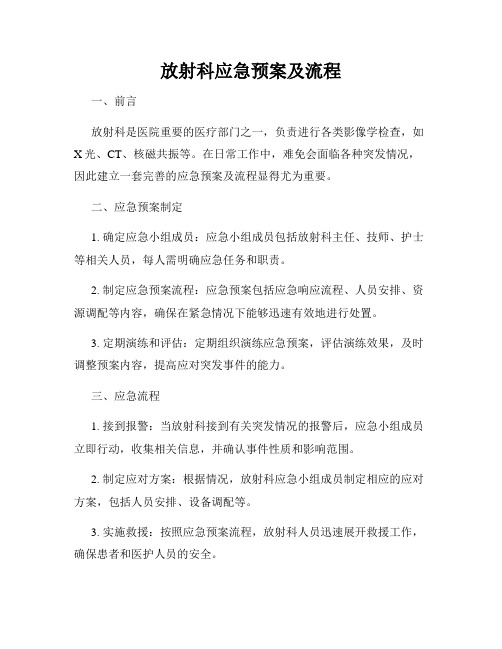 放射科应急预案及流程

一、前言

放射科是医院重要的医疗部门之一，负责进行各类影像学检查，如X光、CT、核磁共振等。在日常工作中，难免会面临各种突发情况，因此建立一套完善的应急预案及流程显得尤为重要。

二、应急预案制定

1. 确定应急小组成员：应急小组成员包括放射科主任、技师、护士等相关人员，每人需明确应急任务和职责。

2. 制定应急预案流程：应急预案包括应急响应流程、人员安排、资源调配等内容，确保在紧急情况下能够迅速有效地进行处置。

3. 定期演练和评估：定期组织演练应急预案，评估演练效果，及时调整预案内容，提高应对突发事件的能力。

三、应急流程

1. 接到报警：当放射科接到有关突发情况的报警后，应急小组成员立即行动，收集相关信息，并确认事件性质和影响范围。

2. 制定应对方案：根据情况，放射科应急小组成员制定相应的应对方案，包括人员安排、设备调配等。

3. 实施救援：按照应急预案流程，放射科人员迅速展开救援工作，确保患者和医护人员的安全。